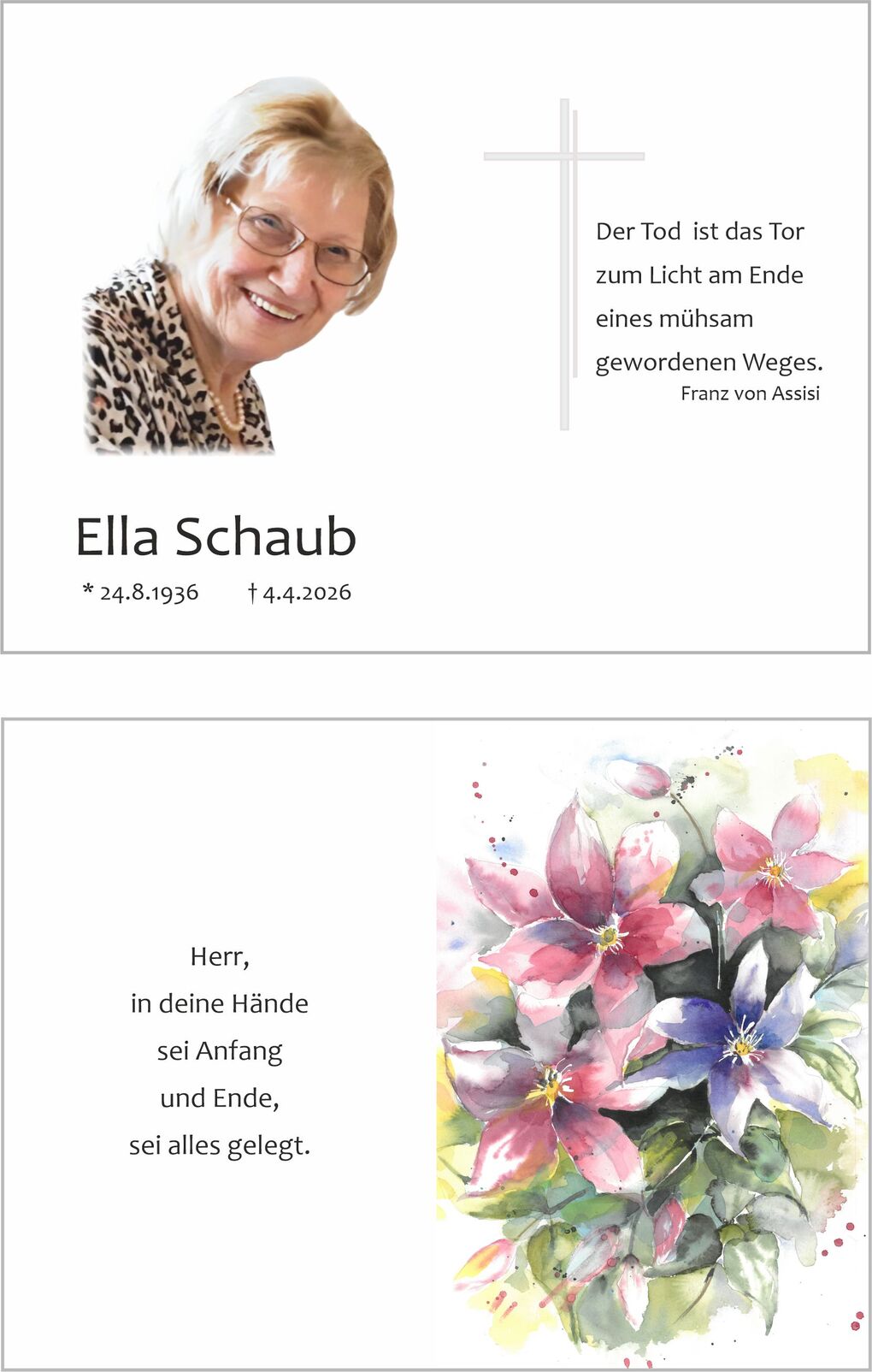 Der Tod ist das Tor
zum Licht am Ende
eines mühsam
gewordenen Weges.
Franz von Assisi

Ella Schaub

* 24.8.1936 † 4.4.2026

Herr,
in deine Hände
sei Anfang
und Ende,
sei alles gelegt.